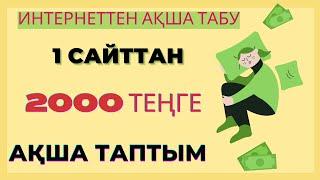 ИНТЕРНЕТТЕН АҚША ТАБУ

1 САЙТТАН

2000 ТЕҢГЕ

АҚША ТАПТЫМ